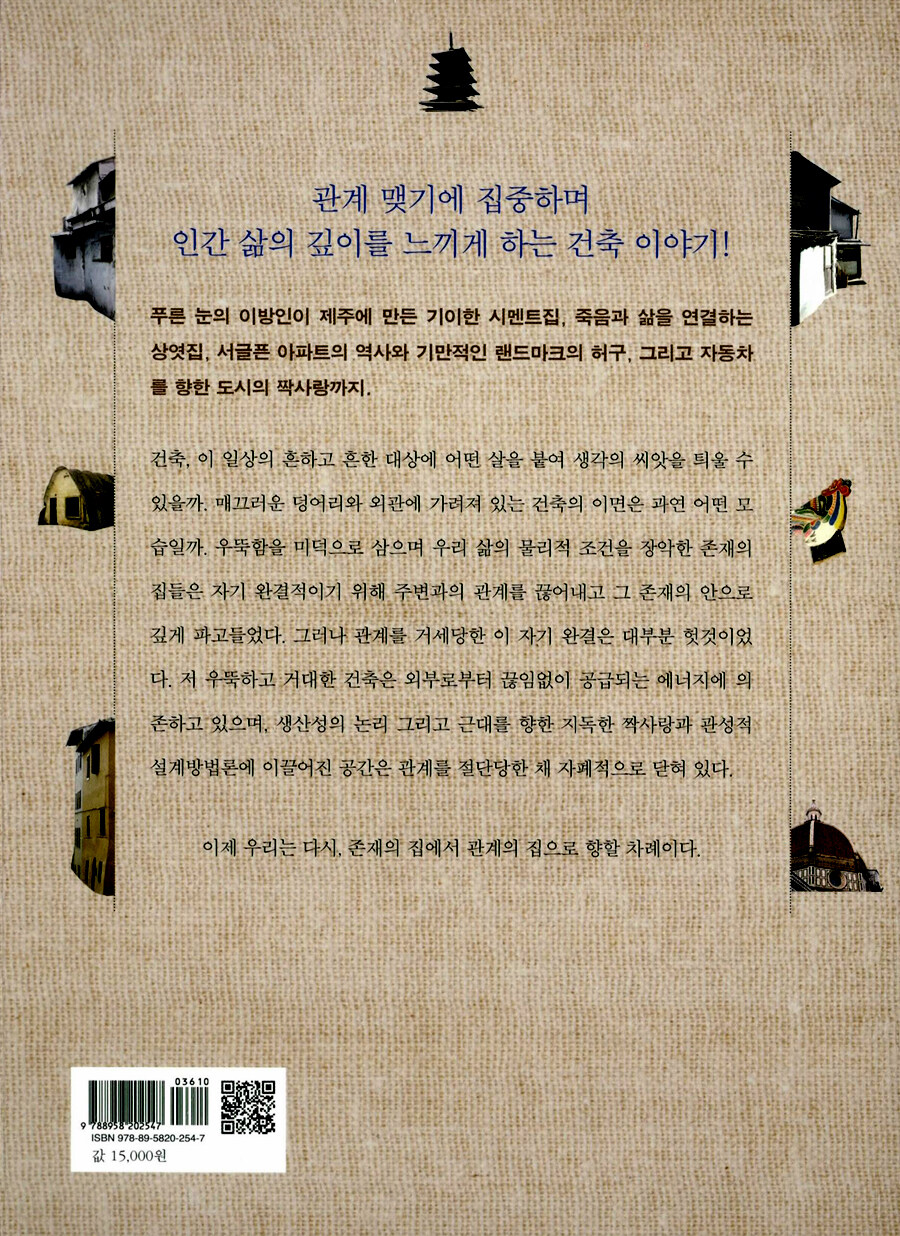 관계 맺기에 집중하며
인간 삶의 깊이를 느끼게 하는 건축 이야기!

푸른 눈의 이방인이 제주에 만든 기이한 시멘트집, 죽음과 삶을 연결하는 상엿집, 서글픈 아파트의 역사와 기만적인 랜드마크의 허구, 그리고 자동차를 향한 도시의 짝사랑까지.

건축, 이 일상의 흔하고 흔한 대상에 어떤 살을 붙여 생각의 씨앗을 틔울 수 있을까. 매끄러운 덩어리와 외관에 가려져 있는 건축의 이면은 과연 어떤 모습일까. 우뚝함을 미덕으로 삼으며 우리 삶의 물리적 조건을 장악한 존재의 집들은 자기 완결적이기 위해 주변과의 관계를 끊어내고 그 존재의 안으로 깊게 파고들었다. 그러나 관계를 거세당한 이 자기 완결은 대부분 헛것이었다. 저 우뚝하고 거대한 건축은 외부로부터 끊임없이 공급되는 에너지에 의존하고 있으며, 생산성의 논리 그리고 근대를 향한 지독한 짝사랑과 관성적 설계방법론에 이끌어진 공간은 관계를 절단당한 채 자폐적으로 닫혀 있다.

이제 우리는 다시, 존재의 집에서 관계의 집으로 향할 차례이다.

03610
9 788958 202547
ISBN 978-89-5820-254-7
값 15,000원